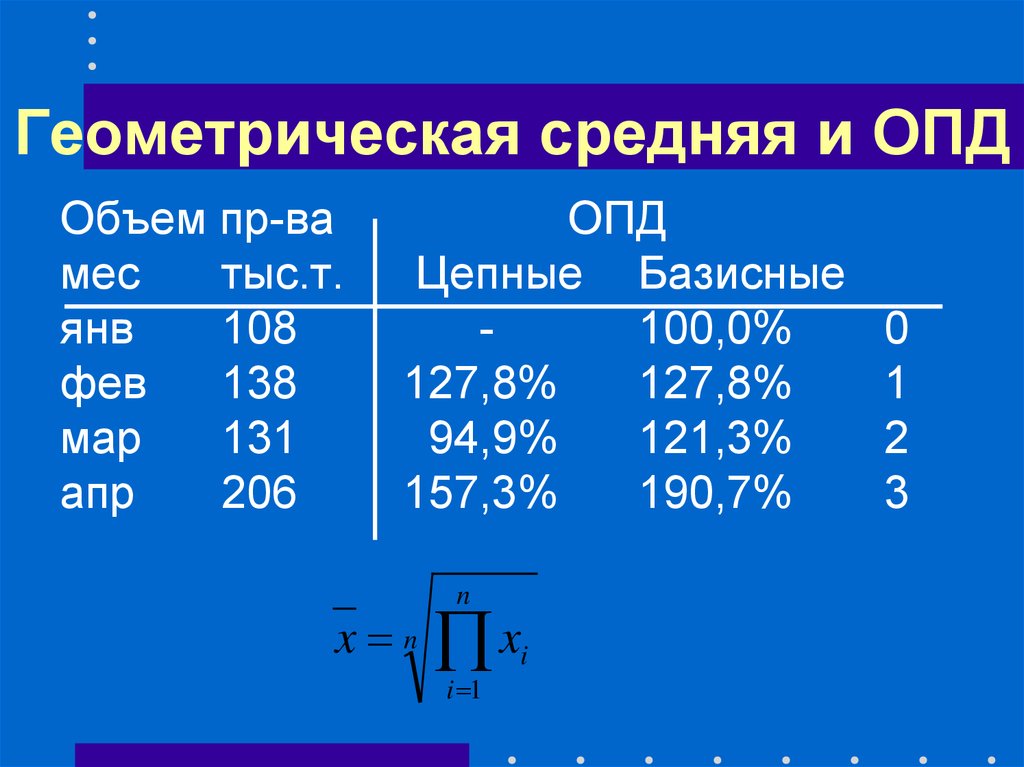 Геометрическая средняя и ОПД

| Объем пр-ва | | ОПД | | |
|---|---|---|---|---|
| мес | тыс.т. | Цепные | Базисные | |
| янв | 108 | - | 100,0% | 0 |
| фев | 138 | 127,8% | 127,8% | 1 |
| мар | 131 | 94,9% | 121,3% | 2 |
| апр | 206 | 157,3% | 190,7% | 3 |

$\overline{x} = \sqrt[n]{\prod_{i=1}^{n} x_i}$